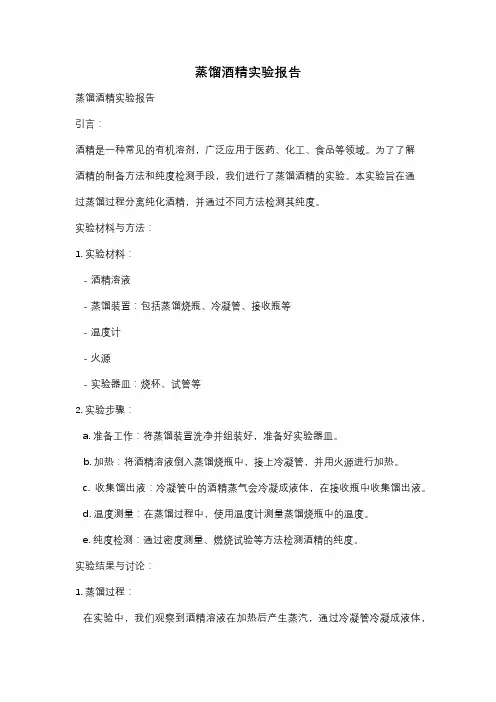 蒸馏酒精实验报告

蒸馏酒精实验报告

引言：

酒精是一种常见的有机溶剂，广泛应用于医药、化工、食品等领域。为了了解酒精的制备方法和纯度检测手段，我们进行了蒸馏酒精的实验。本实验旨在通过蒸馏过程分离纯化酒精，并通过不同方法检测其纯度。

实验材料与方法：

1. 实验材料：

- 酒精溶液

- 蒸馏装置：包括蒸馏烧瓶、冷凝管、接收瓶等

- 温度计

- 火源

- 实验器皿：烧杯、试管等

2. 实验步骤：

a. 准备工作：将蒸馏装置洗净并组装好，准备好实验器皿。

b. 加热：将酒精溶液倒入蒸馏烧瓶中，接上冷凝管，并用火源进行加热。

c. 收集馏出液：冷凝管中的酒精蒸气会冷凝成液体，在接收瓶中收集馏出液。

d. 温度测量：在蒸馏过程中，使用温度计测量蒸馏烧瓶中的温度。

e. 纯度检测：通过密度测量、燃烧试验等方法检测酒精的纯度。

实验结果与讨论：

1. 蒸馏过程：

在实验中，我们观察到酒精溶液在加热后产生蒸汽，通过冷凝管冷凝成液体，